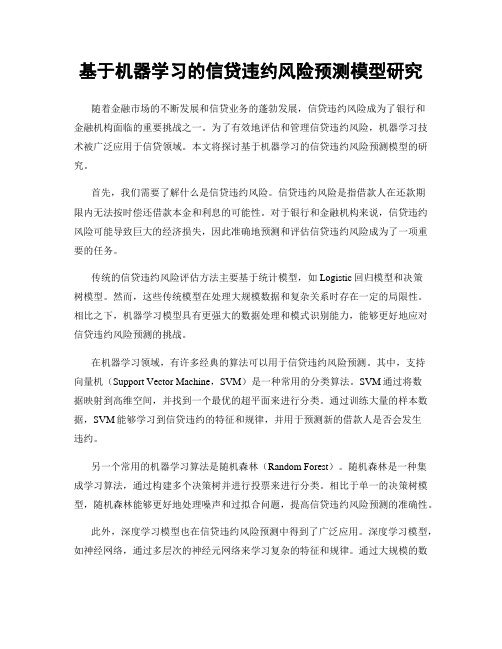 基于机器学习的信贷违约风险预测模型研究

随着金融市场的不断发展和信贷业务的蓬勃发展，信贷违约风险成为了银行和金融机构面临的重要挑战之一。为了有效地评估和管理信贷违约风险，机器学习技术被广泛应用于信贷领域。本文将探讨基于机器学习的信贷违约风险预测模型的研究。

首先，我们需要了解什么是信贷违约风险。信贷违约风险是指借款人在还款期限内无法按时偿还借款本金和利息的可能性。对于银行和金融机构来说，信贷违约风险可能导致巨大的经济损失，因此准确地预测和评估信贷违约风险成为了一项重要的任务。

传统的信贷违约风险评估方法主要基于统计模型，如 Logistic 回归模型和决策树模型。然而，这些传统模型在处理大规模数据和复杂关系时存在一定的局限性。相比之下，机器学习模型具有更强大的数据处理和模式识别能力，能够更好地应对信贷违约风险预测的挑战。

在机器学习领域，有许多经典的算法可以用于信贷违约风险预测。其中，支持向量机（Support Vector Machine，SVM）是一种常用的分类算法。SVM 通过将数据映射到高维空间，并找到一个最优的超平面来进行分类。通过训练大量的样本数据，SVM 能够学习到信贷违约的特征和规律，并用于预测新的借款人是否会发生违约。

另一个常用的机器学习算法是随机森林（Random Forest）。随机森林是一种集成学习算法，通过构建多个决策树并进行投票来进行分类。相比于单一的决策树模型，随机森林能够更好地处理噪声和过拟合问题，提高信贷违约风险预测的准确性。

此外，深度学习模型也在信贷违约风险预测中得到了广泛应用。深度学习模型，如神经网络，通过多层次的神经元网络来学习复杂的特征和规律。通过大规模的数